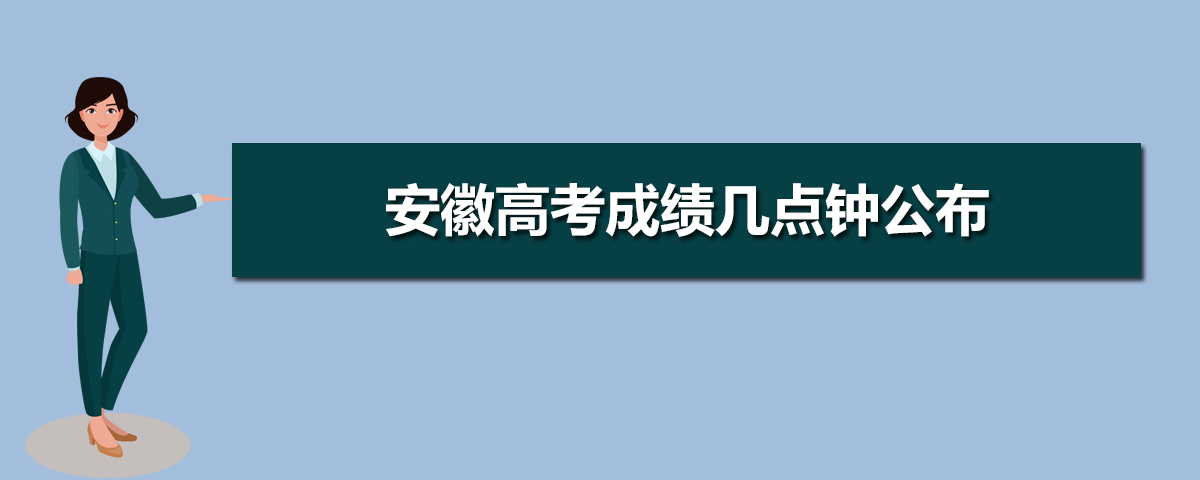 安徽高考成绩几点钟公布